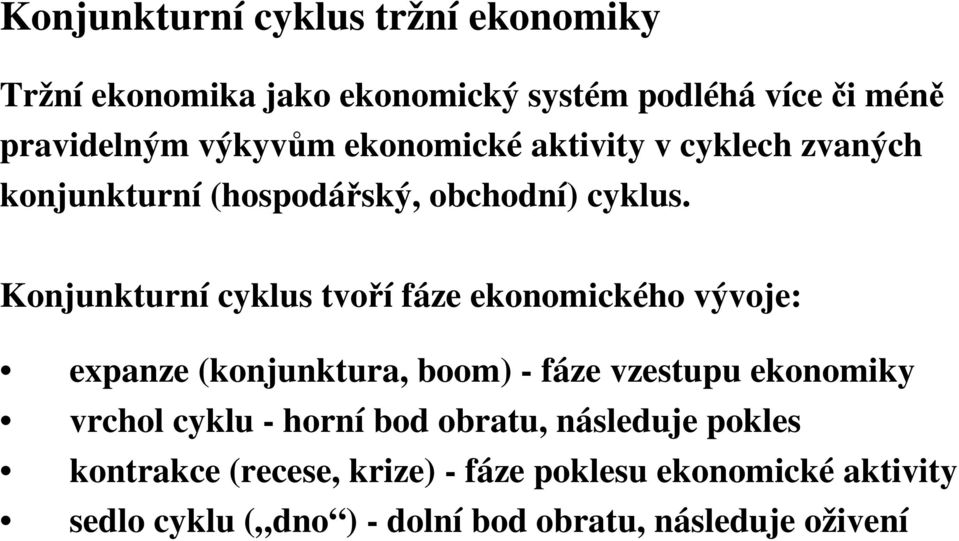 Konjunkturní cyklus tržní ekonomiky

Tržní ekonomika jako ekonomický systém podléhá více či méně pravidelným výkyvům ekonomické aktivity v cyklech zvaných konjunkturní (hospodářský, obchodní) cyklus.

Konjunkturní cyklus tvoří fáze ekonomického vývoje:

• expanze (konjunktura, boom) - fáze vzestupu ekonomiky
• vrchol cyklu - horní bod obratu, následuje pokles
• kontrakce (recese, krize) - fáze poklesu ekonomické aktivity
• sedlo cyklu („dno“) - dolní bod obratu, následuje oživení